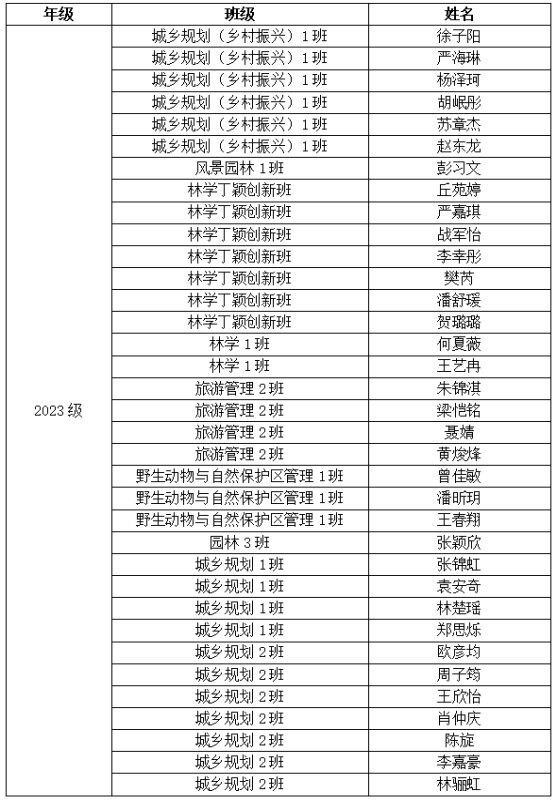 | 年级 | 班级 | 姓名 |
|---|---|---|
| 2023级 | 城乡规划（乡村振兴）1班 | 徐子阳 |
| | 城乡规划（乡村振兴）1班 | 严海琳 |
| | 城乡规划（乡村振兴）1班 | 杨泽珂 |
| | 城乡规划（乡村振兴）1班 | 胡岷彤 |
| | 城乡规划（乡村振兴）1班 | 苏章杰 |
| | 城乡规划（乡村振兴）1班 | 赵东龙 |
| | 风景园林1班 | 彭习文 |
| | 林学丁颖创新班 | 丘苑婷 |
| | 林学丁颖创新班 | 严嘉琪 |
| | 林学丁颖创新班 | 战军怡 |
| | 林学丁颖创新班 | 李幸彤 |
| | 林学丁颖创新班 | 樊芮 |
| | 林学丁颖创新班 | 潘舒瑗 |
| | 林学丁颖创新班 | 贺璐璐 |
| | 林学1班 | 何夏薇 |
| | 林学1班 | 王艺冉 |
| | 旅游管理2班 | 朱锦淇 |
| | 旅游管理2班 | 梁恺铭 |
| | 旅游管理2班 | 聂婧 |
| | 旅游管理2班 | 黄焌烽 |
| | 野生动物与自然保护区管理1班 | 曾佳敏 |
| | 野生动物与自然保护区管理1班 | 潘昕玥 |
| | 野生动物与自然保护区管理1班 | 王春翔 |
| | 园林3班 | 张颖欣 |
| | 城乡规划1班 | 张锦虹 |
| | 城乡规划1班 | 袁安奇 |
| | 城乡规划1班 | 林楚瑶 |
| | 城乡规划1班 | 郑思烁 |
| | 城乡规划2班 | 欧彦均 |
| | 城乡规划2班 | 周子筠 |
| | 城乡规划2班 | 王欣怡 |
| | 城乡规划2班 | 肖仲庆 |
| | 城乡规划2班 | 陈旋 |
| | 城乡规划2班 | 李嘉豪 |
| | 城乡规划2班 | 林骊虹 |